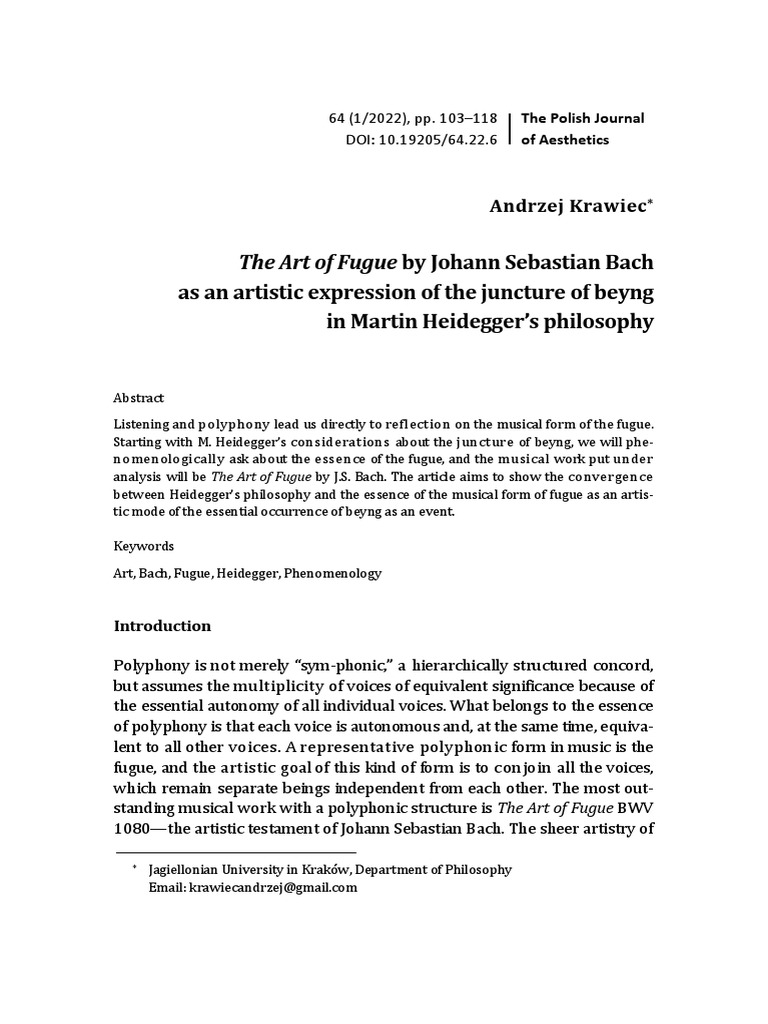 64 (1/2022), pp. 103–118
DOI: 10.19205/64.22.6

The Polish Journal
of Aesthetics

Andrzej Krawiec$^{*}$

The Art of Fugue by Johann Sebastian Bach
as an artistic expression of the juncture of beyng
in Martin Heidegger's philosophy

Abstract

Listening and polyphony lead us directly to reflection on the musical form of the fugue. Starting with M. Heidegger's considerations about the juncture of beyng, we will phenomenologically ask about the essence of the fugue, and the musical work put under analysis will be The Art of Fugue by J.S. Bach. The article aims to show the convergence between Heidegger's philosophy and the essence of the musical form of fugue as an artistic mode of the essential occurrence of beyng as an event.

Keywords

Art, Bach, Fugue, Heidegger, Phenomenology

Introduction

Polyphony is not merely "sym-phonic," a hierarchically structured concord, but assumes the multiplicity of voices of equivalent significance because of the essential autonomy of all individual voices. What belongs to the essence of polyphony is that each voice is autonomous and, at the same time, equivalent to all other voices. A representative polyphonic form in music is the fugue, and the artistic goal of this kind of form is to conjoin all the voices, which remain separate beings independent from each other. The most outstanding musical work with a polyphonic structure is The Art of Fugue BWV 1080—the artistic testament of Johann Sebastian Bach. The sheer artistry of

$^{*}$ Jagiellonian University in Kraków, Department of Philosophy
Email: krawiecandrzej@gmail.com